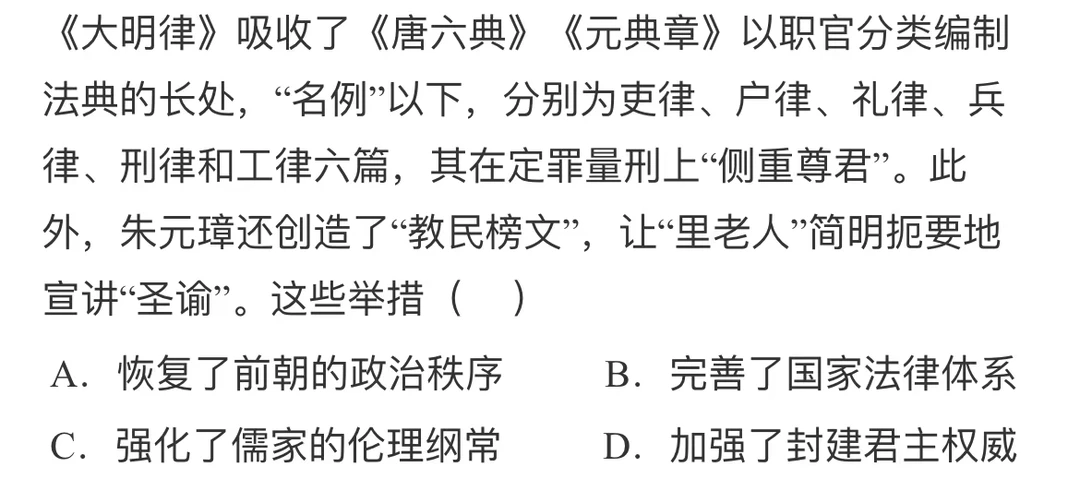 《大明律》吸收了《唐六典》《元典章》以职官分类编制法典的长处，“名例”以下，分别为吏律、户律、礼律、兵律、刑律和工律六篇，其在定罪量刑上“侧重尊君”。此外，朱元璋还创造了“教民榜文”，让“里老人”简明扼要地宣讲“圣谕”。这些举措（ ）

A．恢复了前朝的政治秩序 B．完善了国家法律体系

C．强化了儒家的伦理纲常 D．加强了封建君主权威